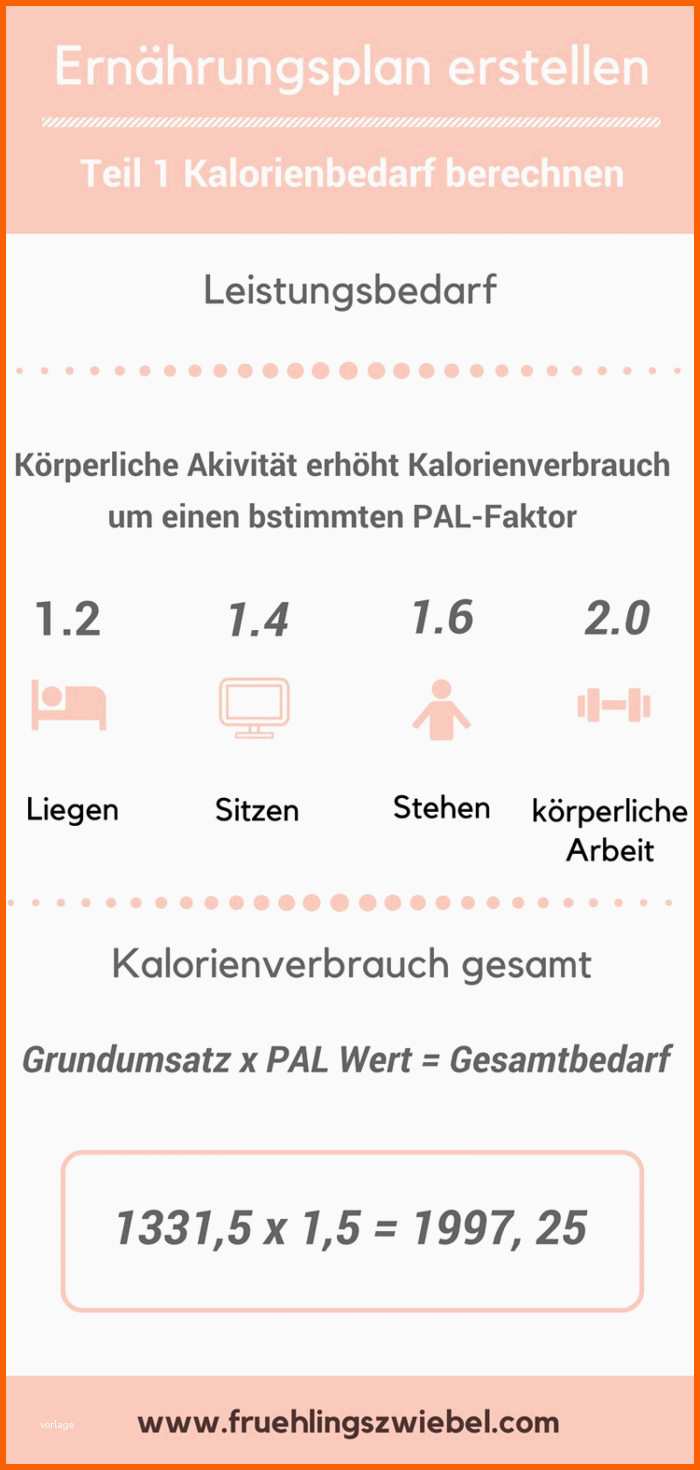 Ernährungsplan erstellen

Teil 1 Kalorienbedarf berechnen

Leistungsbedarf

Körperliche Akivität erhöht Kalorienverbrauch um einen bstimmten PAL-Faktor

1.2
Liegen

1.4
Sitzen

1.6
Stehen

2.0
körperliche Arbeit

Kalorienverbrauch gesamt

Grundumsatz x PAL Wert = Gesamtbedarf

1331,5 x 1,5 = 1997, 25

vorlage

www.fruehlingszwiebel.com